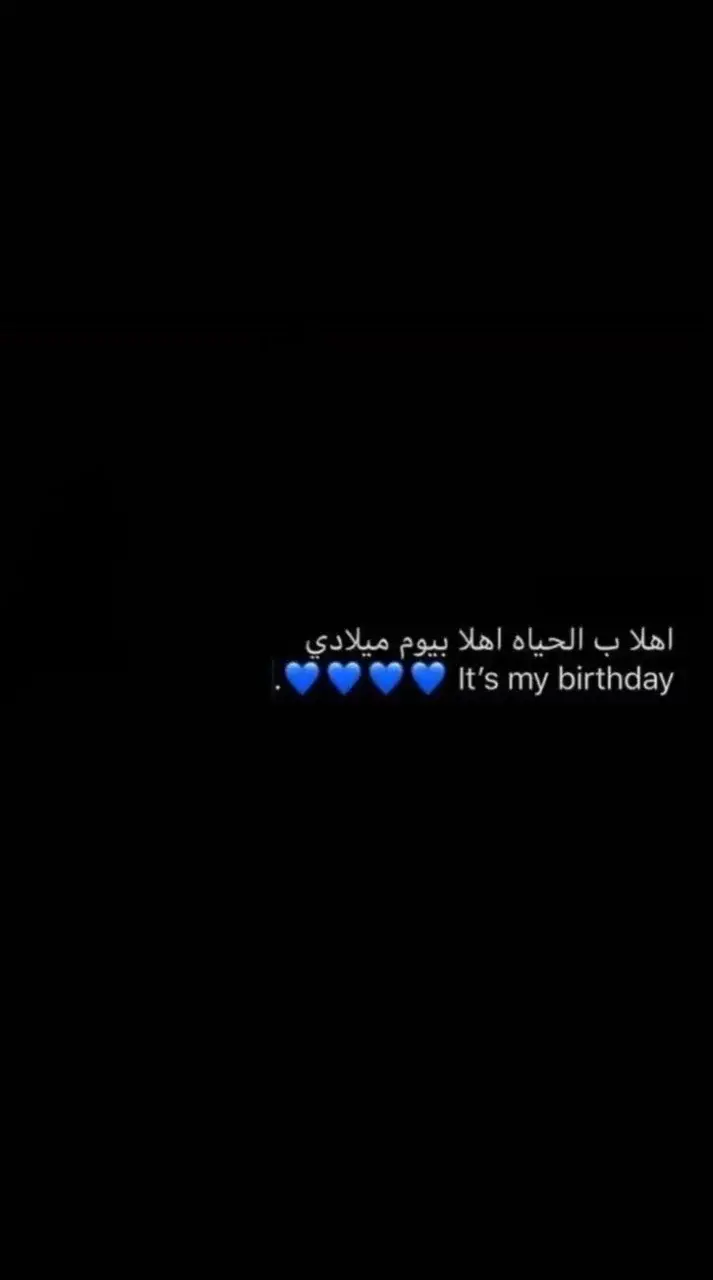 اهلا ب الحياه اهلا بيوم ميلادي
It's my birthday 💙💙💙💙.